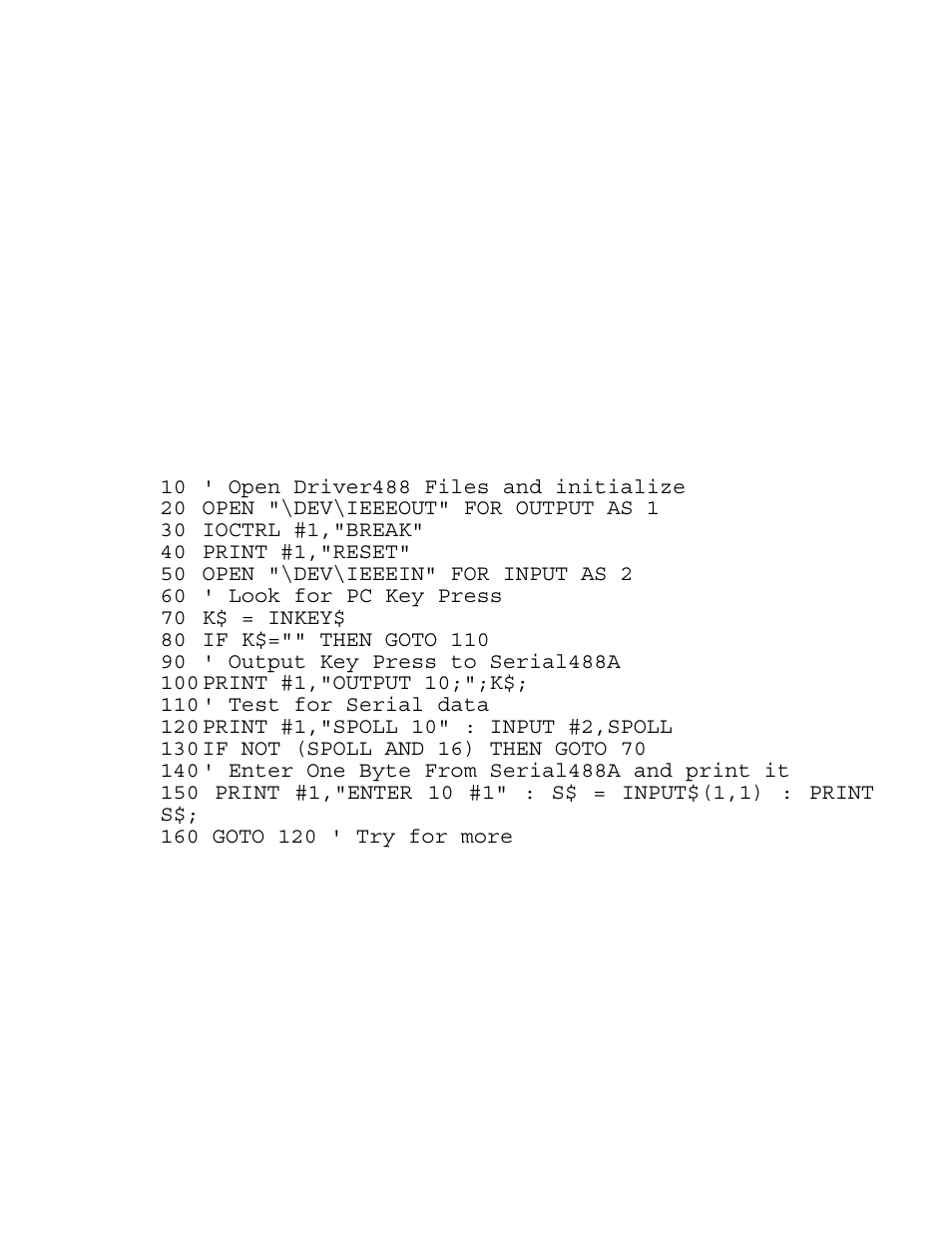 10 ' Open Driver488 Files and initialize
20 OPEN "\DEV\IEEEOUT" FOR OUTPUT AS 1
30 IOCTRL #1,"BREAK"
40 PRINT #1,"RESET"
50 OPEN "\DEV\IEEEIN" FOR INPUT AS 2
60 ' Look for PC Key Press
70 K$ = INKEY$
80 IF K$="" THEN GOTO 110
90 ' Output Key Press to Serial488A
100 PRINT #1,"OUTPUT 10;";K$;
110 ' Test for Serial data
120 PRINT #1,"SPOLL 10" : INPUT #2,SPOLL
130 IF NOT (SPOLL AND 16) THEN GOTO 70
140 ' Enter One Byte From Serial488A and print it
150 PRINT #1,"ENTER 10 #1" : S$ = INPUT$(1,1) : PRINT S$;
160 GOTO 120 ' Try for more